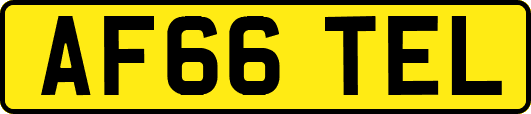 AF66 TEL